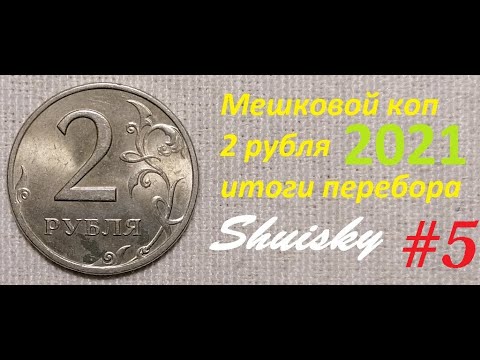 2
РУБЛЯ

Мешковой коп
2 рубля 2021
итоги перебора

Shuisky #5